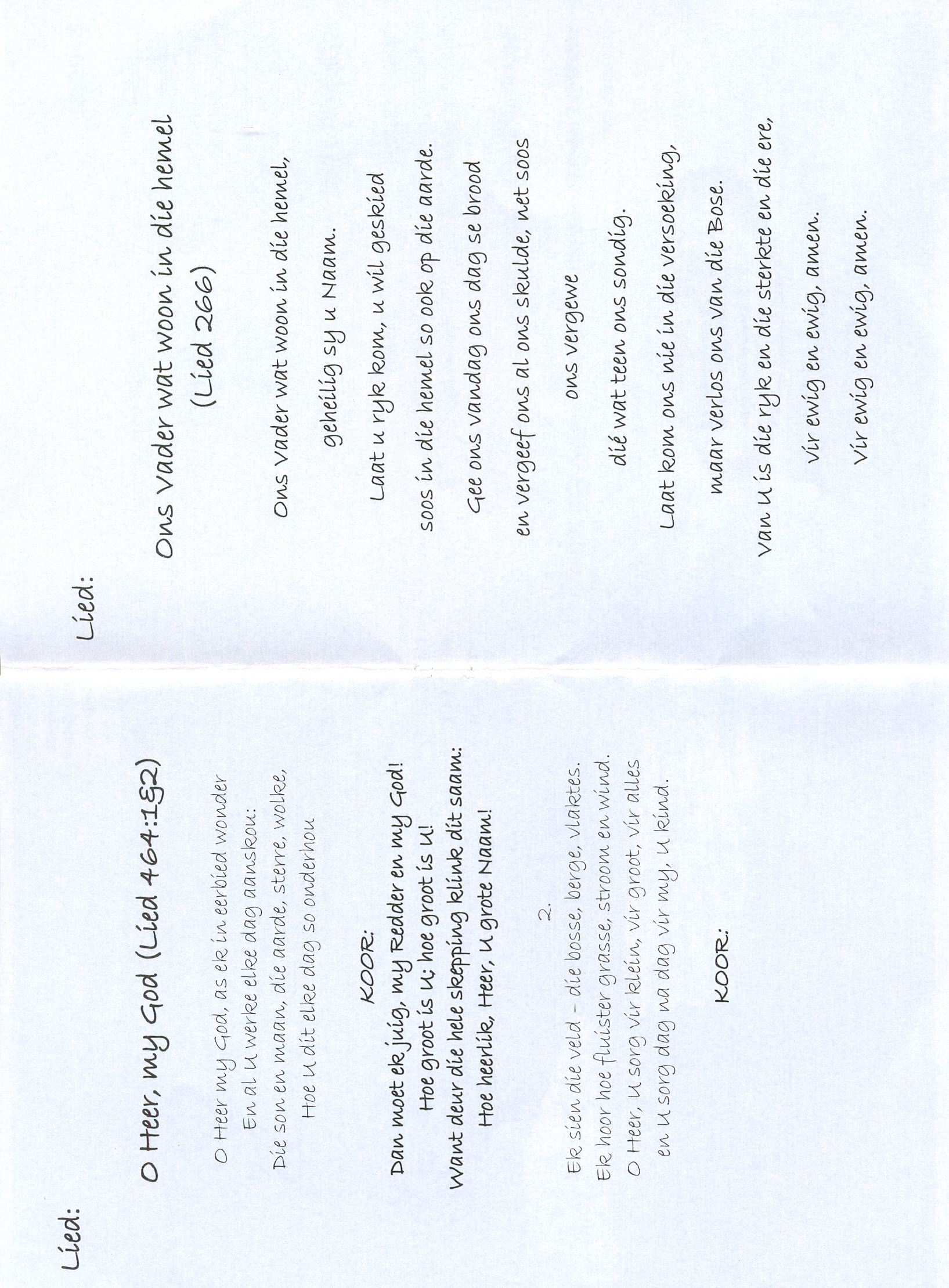 Lied:

O Heer, my God (Lied 464:1&2)

O Heer my God, as ek in eerbied wonder
En al U werke elke dag aanskou:
Die son en maan, die aarde, sterre, wolke,
Hoe U dit elke dag so onderhou

KOOR:

Dan moet ek juig, my Redder en my God!
Hoe groot is U; hoe groot is U!
Want deur die hele skepping klink dit saam:
Hoe heerlik, Heer, U grote Naam!

2.

Ek sien die veld – die bosse, berge, vlaktes.
Ek hoor hoe fluister grasse, stroom en wind.
O Heer, U sorg vir klein, vir groot, vir alles
en U sorg dag na dag vir my, U kind.

KOOR:

Lied:

Ons Vader wat woon in die hemel
(Lied 266)

Ons Vader wat woon in die hemel,
geheilig sy u Naam.
Laat u ryk kom, u wil geskied
soos in die hemel so ook op die aarde.
Gee ons vandag ons dag se brood
en vergeef ons al ons skulde, net soos
ons vergewe
dié wat teen ons sondig.
Laat kom ons nie in die versoeking,
maar verlos ons van die Bose.
Van U is die ryk en die sterkte en die ere,
vir ewig en ewig, amen.
Vir ewig en ewig, amen.